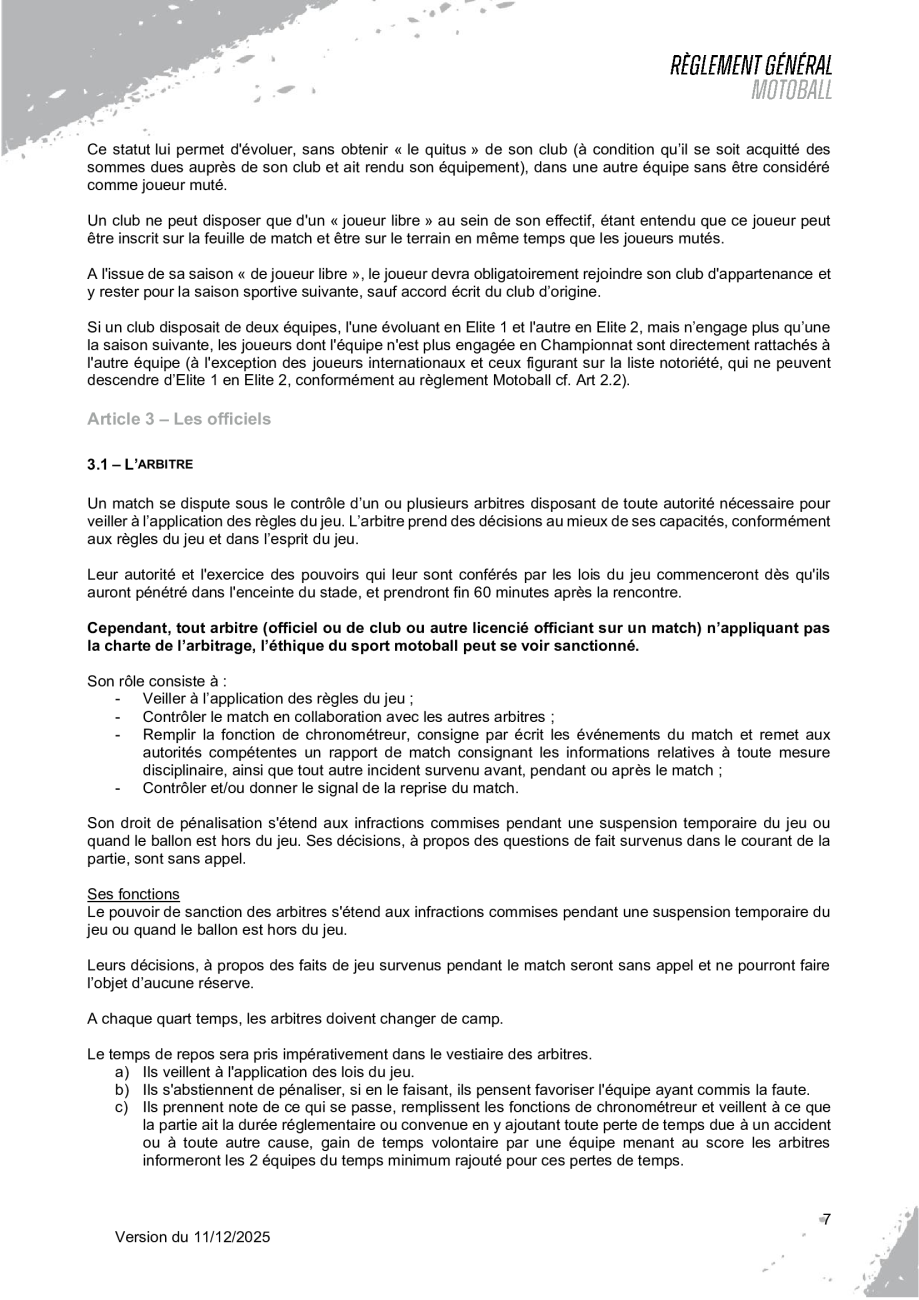 RÈGLEMENT GÉNÉRAL
MOTOBALL

Ce statut lui permet d'évoluer, sans obtenir « le quitus » de son club (à condition qu'il se soit acquitté des sommes dues auprès de son club et ait rendu son équipement), dans une autre équipe sans être considéré comme joueur muté.

Un club ne peut disposer que d'un « joueur libre » au sein de son effectif, étant entendu que ce joueur peut être inscrit sur la feuille de match et être sur le terrain en même temps que les joueurs mutés.

A l'issue de sa saison « de joueur libre », le joueur devra obligatoirement rejoindre son club d'appartenance et y rester pour la saison sportive suivante, sauf accord écrit du club d'origine.

Si un club disposait de deux équipes, l'une évoluant en Elite 1 et l'autre en Elite 2, mais n'engage plus qu'une la saison suivante, les joueurs dont l'équipe n'est plus engagée en Championnat sont directement rattachés à l'autre équipe (à l'exception des joueurs internationaux et ceux figurant sur la liste notoriété, qui ne peuvent descendre d'Elite 1 en Elite 2, conformément au règlement Motoball cf. Art 2.2).

Article 3 – Les officiels

3.1 – L'ARBITRE

Un match se dispute sous le contrôle d'un ou plusieurs arbitres disposant de toute autorité nécessaire pour veiller à l'application des règles du jeu. L'arbitre prend des décisions au mieux de ses capacités, conformément aux règles du jeu et dans l'esprit du jeu.

Leur autorité et l'exercice des pouvoirs qui leur sont conférés par les lois du jeu commenceront dès qu'ils auront pénétré dans l'enceinte du stade, et prendront fin 60 minutes après la rencontre.

Cependant, tout arbitre (officiel ou de club ou autre licencié officiant sur un match) n'appliquant pas la charte de l'arbitrage, l'éthique du sport motoball peut se voir sanctionné.

Son rôle consiste à :
- Veiller à l'application des règles du jeu ;
- Contrôler le match en collaboration avec les autres arbitres ;
- Remplir la fonction de chronométreur, consigne par écrit les événements du match et remet aux autorités compétentes un rapport de match consignant les informations relatives à toute mesure disciplinaire, ainsi que tout autre incident survenu avant, pendant ou après le match ;
- Contrôler et/ou donner le signal de la reprise du match.

Son droit de pénalisation s'étend aux infractions commises pendant une suspension temporaire du jeu ou quand le ballon est hors du jeu. Ses décisions, à propos des questions de fait survenus dans le courant de la partie, sont sans appel.

Ses fonctions
Le pouvoir de sanction des arbitres s'étend aux infractions commises pendant une suspension temporaire du jeu ou quand le ballon est hors du jeu.

Leurs décisions, à propos des faits de jeu survenus pendant le match seront sans appel et ne pourront faire l'objet d'aucune réserve.

A chaque quart temps, les arbitres doivent changer de camp.

Le temps de repos sera pris impérativement dans le vestiaire des arbitres.
a) Ils veillent à l'application des lois du jeu.
b) Ils s'abstiennent de pénaliser, si en le faisant, ils pensent favoriser l'équipe ayant commis la faute.
c) Ils prennent note de ce qui se passe, remplissent les fonctions de chronométreur et veillent à ce que la partie ait la durée réglementaire ou convenue en y ajoutant toute perte de temps due à un accident ou à toute autre cause, gain de temps volontaire par une équipe menant au score les arbitres informeront les 2 équipes du temps minimum rajouté pour ces pertes de temps.

Version du 11/12/2025

7